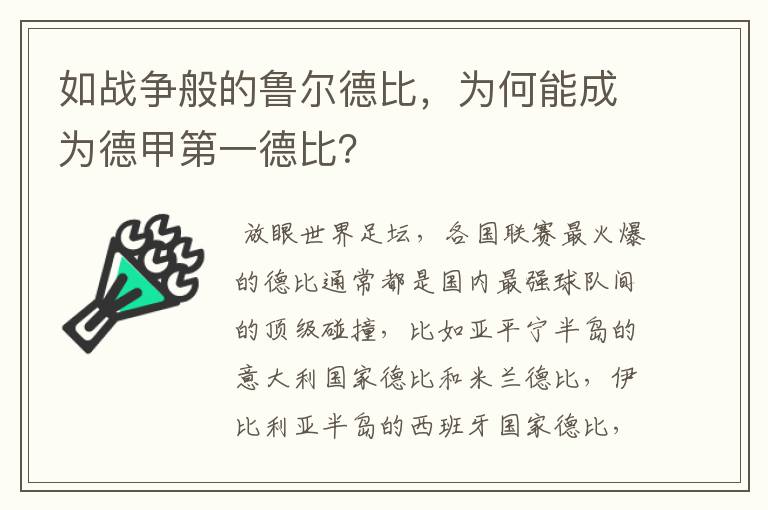 如战争般的鲁尔德比，为何能成为德甲第一德比？

放眼世界足坛，各国联赛最火爆的德比通常都是国内最强球队间的顶级碰撞，比如亚平宁半岛的意大利国家德比和米兰德比，伊比利亚半岛的西班牙国家德比，